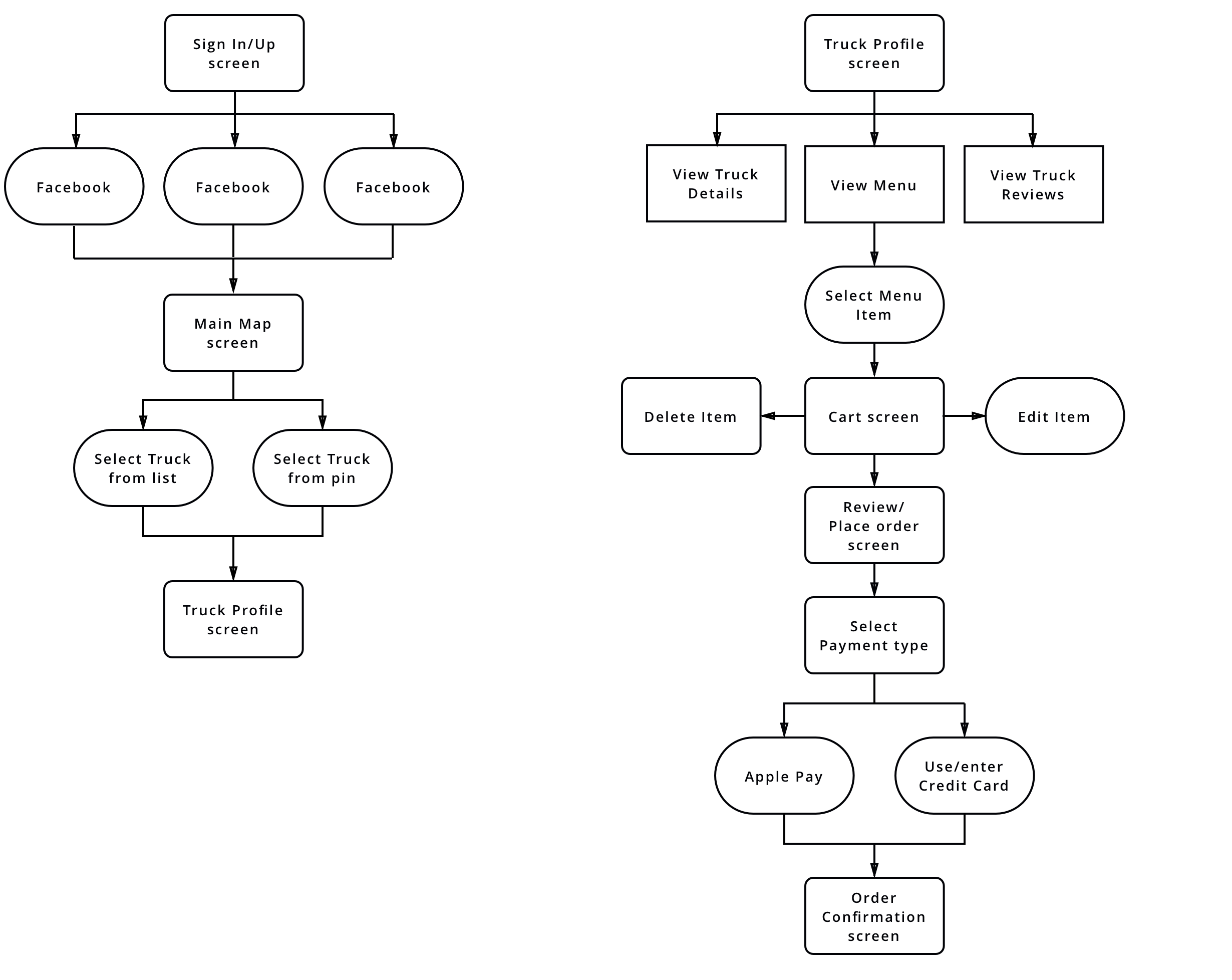 Sign In/Up screen

Facebook

Facebook

Facebook

Main Map screen

Select Truck from list

Select Truck from pin

Truck Profile screen

Truck Profile screen

View Truck Details

View Menu

View Truck Reviews

Select Menu Item

Delete Item

Cart screen

Edit Item

Review/ Place order screen

Select Payment type

Apple Pay

Use/enter Credit Card

Order Confirmation screen